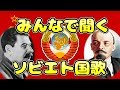 みんなで聞く
ソビエト国歌